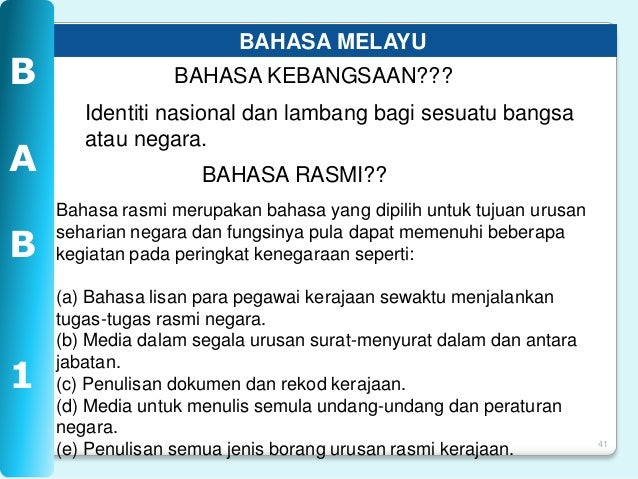 B
A
B
1

BAHASA MELAYU

BAHASA KEBANGSAAN???

Identiti nasional dan lambang bagi sesuatu bangsa atau negara.

BAHASA RASMI??

Bahasa rasmi merupakan bahasa yang dipilih untuk tujuan urusan seharian negara dan fungsinya pula dapat memenuhi beberapa kegiatan pada peringkat kenegaraan seperti:

(a) Bahasa lisan para pegawai kerajaan sewaktu menjalankan tugas-tugas rasmi negara.
(b) Media dalam segala urusan surat-menyurat dalam dan antara jabatan.
(c) Penulisan dokumen dan rekod kerajaan.
(d) Media untuk menulis semula undang-undang dan peraturan negara.
(e) Penulisan semua jenis borang urusan rasmi kerajaan.

41